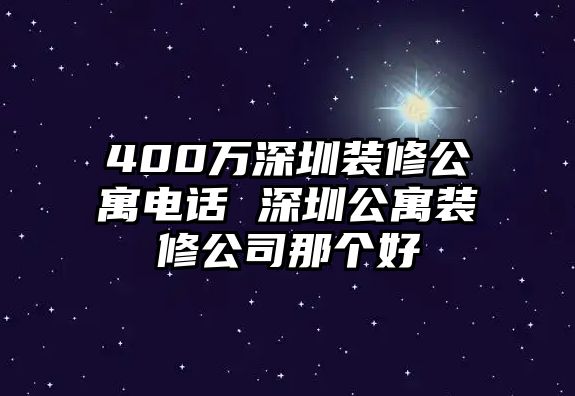 400万深圳装修公寓电话 深圳公寓装修公司那个好